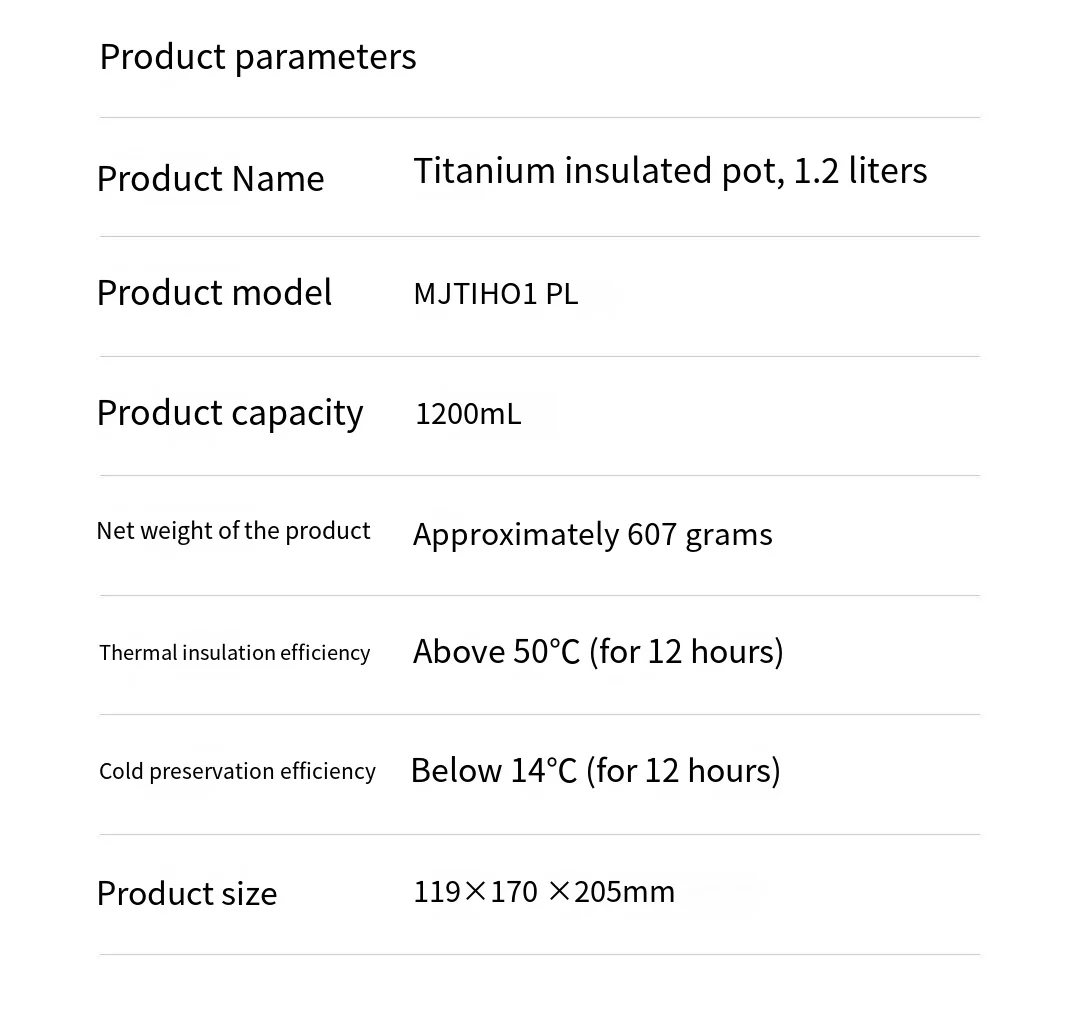 Product parameters

Product Name Titanium insulated pot, 1.2 liters

Product model MJTIHO1 PL

Product capacity 1200mL

Net weight of the product Approximately 607 grams

Thermal insulation efficiency Above 50°C (for 12 hours)

Cold preservation efficiency Below 14°C (for 12 hours)

Product size 119×170 ×205mm